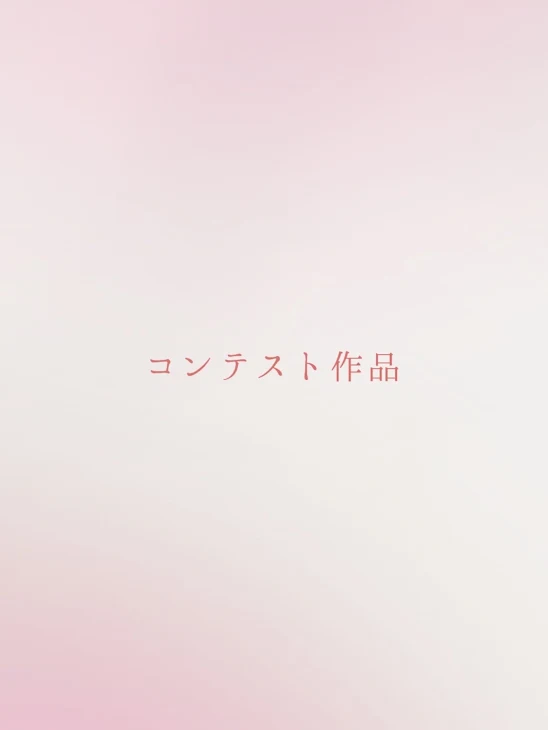 コンテスト作品